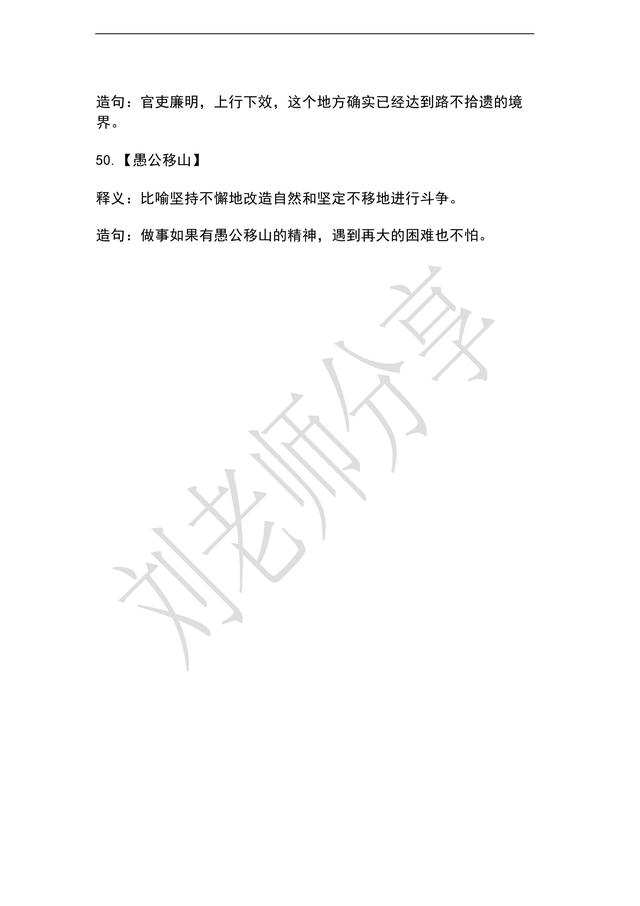 造句：官吏廉明，上行下效，这个地方确实已经达到路不拾遗的境界。

50.【愚公移山】

释义：比喻坚持不懈地改造自然和坚定不移地进行斗争。

造句：做事如果有愚公移山的精神，遇到再大的困难也不怕。

刘老师分享